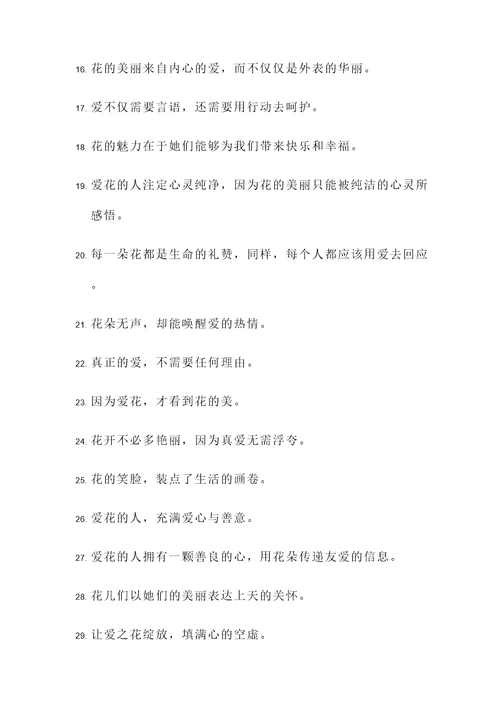 16. 花的美丽来自内心的爱，而不仅仅是外表的华丽。

17. 爱不仅需要言语，还需要用行动去呵护。

18. 花的魅力在于她们能够为我们带来快乐和幸福。

19. 爱花的人注定心灵纯净，因为花的美丽只能被纯洁的心灵所感悟。

20. 每一朵花都是生命的礼赞，同样，每个人都应该用爱去回应。

21. 花朵无声，却能唤醒爱的热情。

22. 真正的爱，不需要任何理由。

23. 因为爱花，才看到花的美。

24. 花开不必多艳丽，因为真爱无需浮夸。

25. 花的笑脸，装点了生活的画卷。

26. 爱花的人，充满爱心与善意。

27. 爱花的人拥有一颗善良的心，用花朵传递友爱的信息。

28. 花儿们以她们的美丽表达上天的关怀。

29. 让爱之花绽放，填满心的空虚。